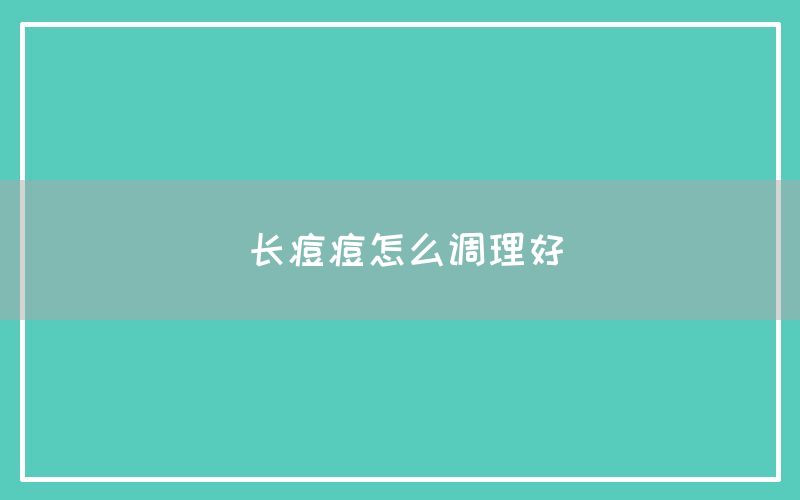 长痘痘怎么调理好